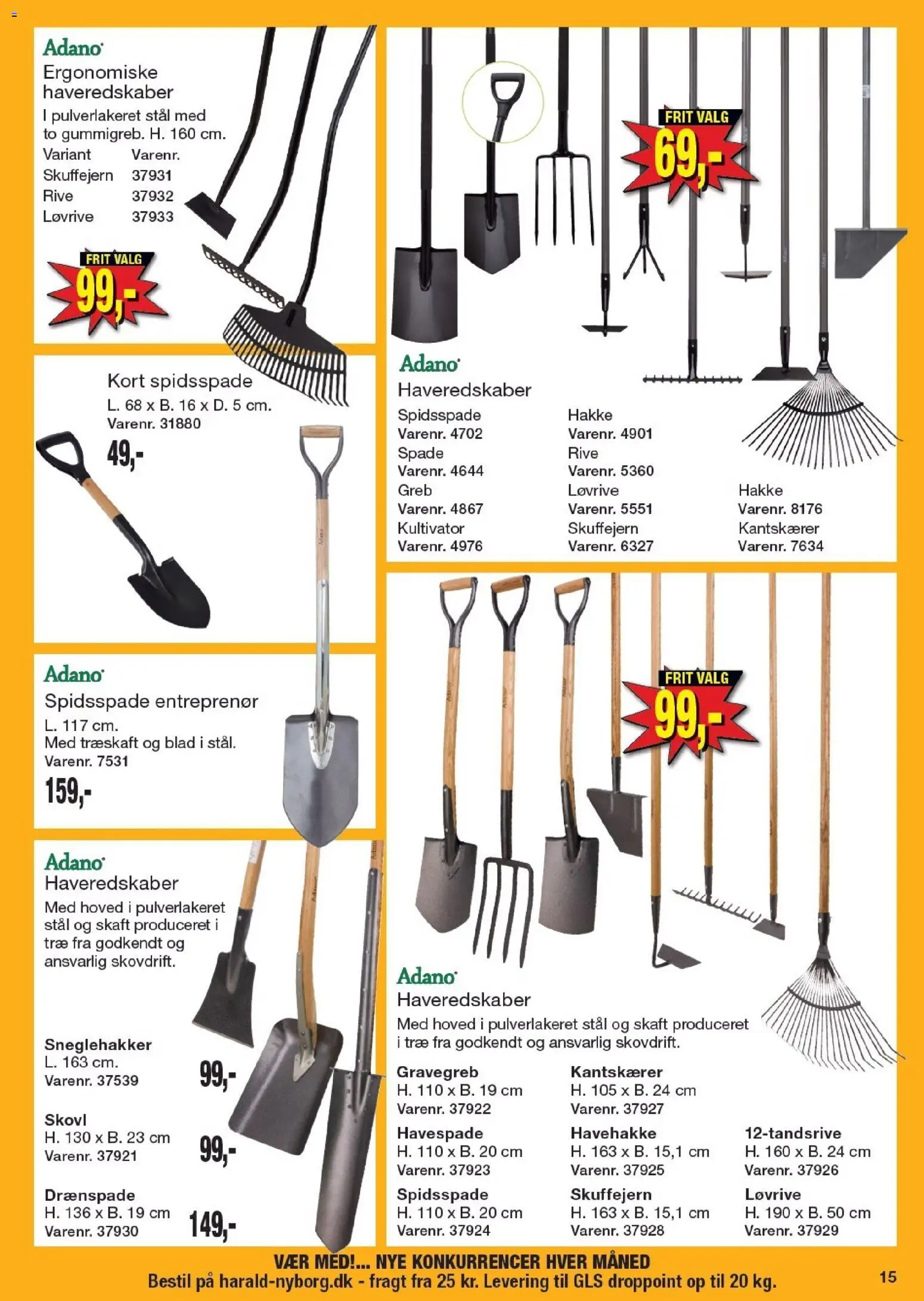 Adano
Ergonomiske haveredskaber
I pulverlakeret stål med to gummigreb. H. 160 cm.

| Variant | Varenr. |
|---|---|
| Skuffejern | 37931 |
| Rive | 37932 |
| Løvrive | 37933 |

FRIT VALG
99,-

Kort spidsspade
L. 68 x B. 16 x D. 5 cm.
Varenr. 31880
49,-

Adano
Spidsspade entreprenør
L. 117 cm.
Med træskaft og blad i stål.
Varenr. 7531
159,-

Adano
Haveredskaber
Med hoved i pulverlakeret stål og skaft produceret i træ fra godkendt og ansvarlig skovdrift.

Sneglehakker
L. 163 cm.
Varenr. 37539
99,-

Skovl
H. 130 x B. 23 cm
Varenr. 37921
99,-

Drænspade
H. 136 x B. 19 cm
Varenr. 37930
149,-

FRIT VALG
69,-

Adano
Haveredskaber
Spidsspade
Varenr. 4702
Spade
Varenr. 4644
Greb
Varenr. 4867
Kultivator
Varenr. 4976
Hakke
Varenr. 4901
Rive
Varenr. 5360
Løvrive
Varenr. 5551
Skuffejern
Varenr. 6327
Hakke
Varenr. 8176
Kantskærer
Varenr. 7634

FRIT VALG
99,-

Adano
Haveredskaber
Med hoved i pulverlakeret stål og skaft produceret i træ fra godkendt og ansvarlig skovdrift.

Gravegreb
H. 110 x B. 19 cm
Varenr. 37922
Havespade
H. 110 x B. 20 cm
Varenr. 37923
Spidsspade
H. 110 x B. 20 cm
Varenr. 37924
Kantskærer
H. 105 x B. 24 cm
Varenr. 37927
Havehakke
H. 163 x B. 15,1 cm
Varenr. 37925
Skuffejern
H. 163 x B. 15,1 cm
Varenr. 37928
12-tandsrive
H. 160 x B. 24 cm
Varenr. 37926
Løvrive
H. 190 x B. 50 cm
Varenr. 37929

VÆR MED!... NYE KONKURRENCER HVER MÅNED
Bestil på harald-nyborg.dk - fragt fra 25 kr. Levering til GLS droppoint op til 20 kg.
15